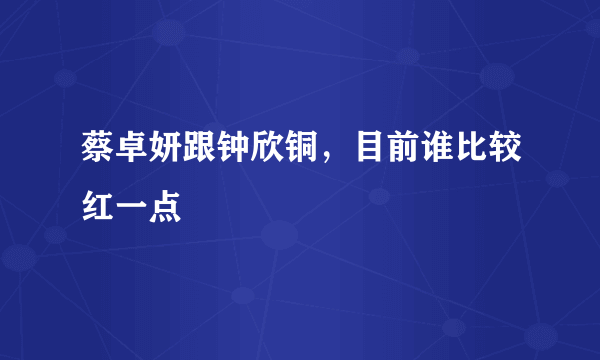 蔡卓妍跟钟欣铜，目前谁比较红一点